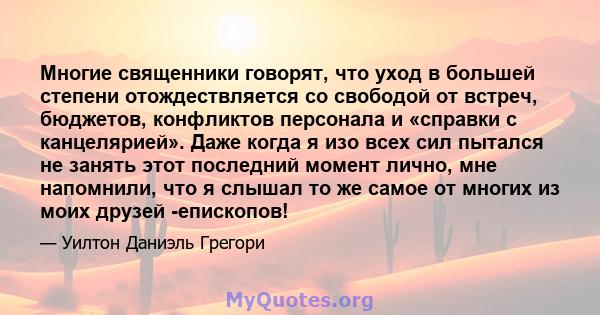 Многие священники говорят, что уход в большей степени отождествляется со свободой от встреч, бюджетов, конфликтов персонала и «справки с канцелярией». Даже когда я изо всех сил пытался не занять этот последний момент лично, мне напомнили, что я слышал то же самое от многих из моих друзей -епископов!

— Уилтон Даниэль Грегори

MyQuotes.org